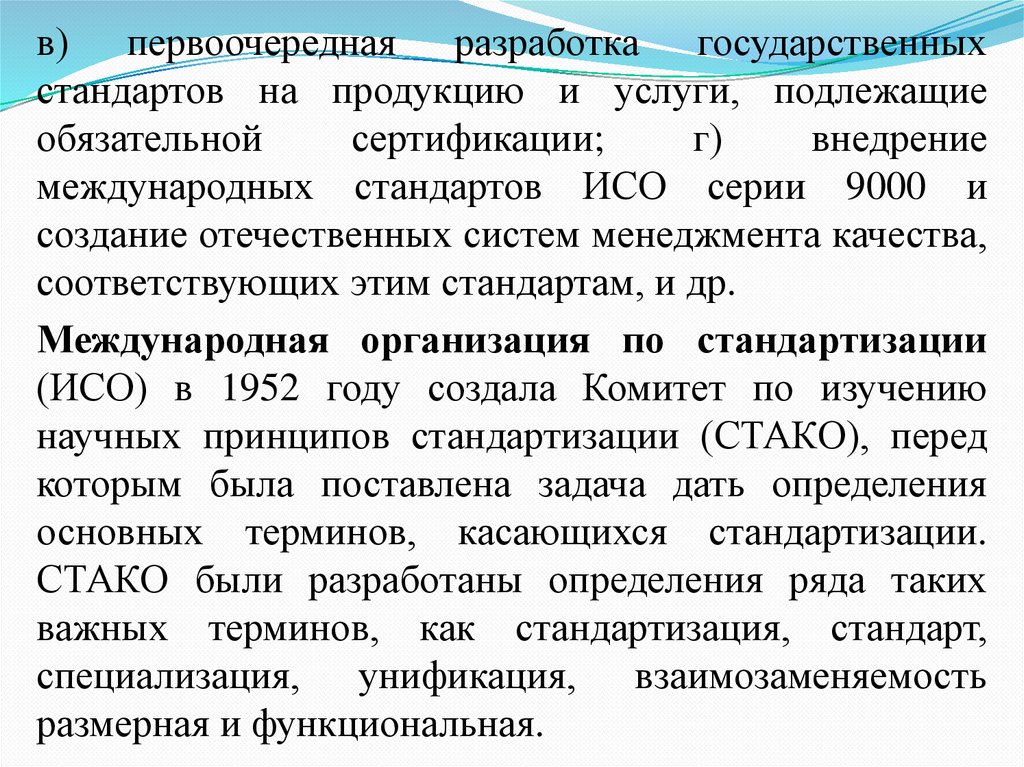 в) первоочередная разработка государственных стандартов на продукцию и услуги, подлежащие обязательной сертификации; г) внедрение международных стандартов ИСО серии 9000 и создание отечественных систем менеджмента качества, соответствующих этим стандартам, и др.

Международная организация по стандартизации (ИСО) в 1952 году создала Комитет по изучению научных принципов стандартизации (СТАКО), перед которым была поставлена задача дать определения основных терминов, касающихся стандартизации. СТАКО были разработаны определения ряда таких важных терминов, как стандартизация, стандарт, специализация, унификация, взаимозаменяемость размерная и функциональная.